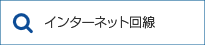 インターネット回線